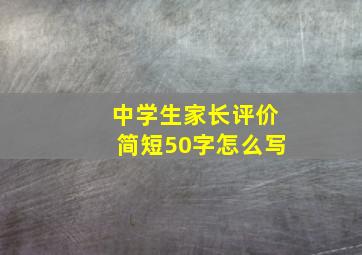 中学生家长评价
简短50字怎么写